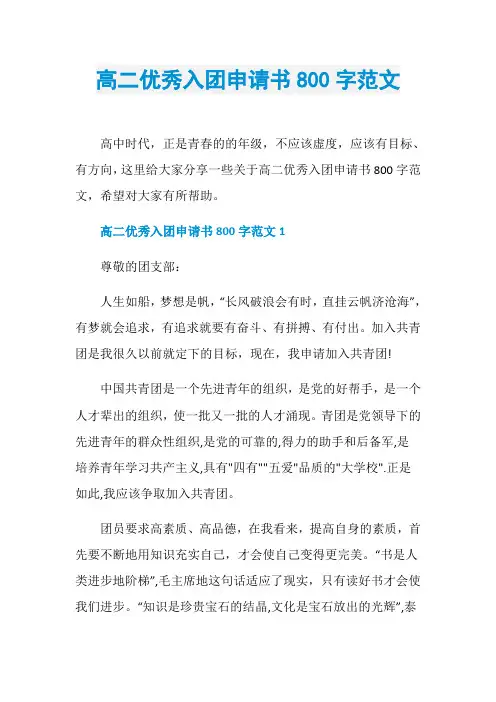 高二优秀入团申请书 800 字范文

高中时代，正是青春的的年级，不应该虚度，应该有目标、有方向，这里给大家分享一些关于高二优秀入团申请书 800 字范文，希望对大家有所帮助。

高二优秀入团申请书 800 字范文 1

尊敬的团支部：

人生如船，梦想是帆，“长风破浪会有时，直挂云帆济沧海”，有梦就会追求，有追求就要有奋斗、有拼搏、有付出。加入共青团是我很久以前就定下的目标，现在，我申请加入共青团!

中国共青团是一个先进青年的组织，是党的好帮手，是一个人才辈出的组织，使一批又一批的人才涌现。青团是党领导下的先进青年的群众性组织,是党的可靠的,得力的助手和后备军,是培养青年学习共产主义,具有"四有""五爱"品质的"大学校".正是如此,我应该争取加入共青团。

团员要求高素质、高品德，在我看来，提高自身的素质，首先要不断地用知识充实自己，才会使自己变得更完美。“书是人类进步地阶梯”,毛主席地这句话适应了现实，只有读好书才会使我们进步。“知识是珍贵宝石的结晶,文化是宝石放出的光辉”,泰